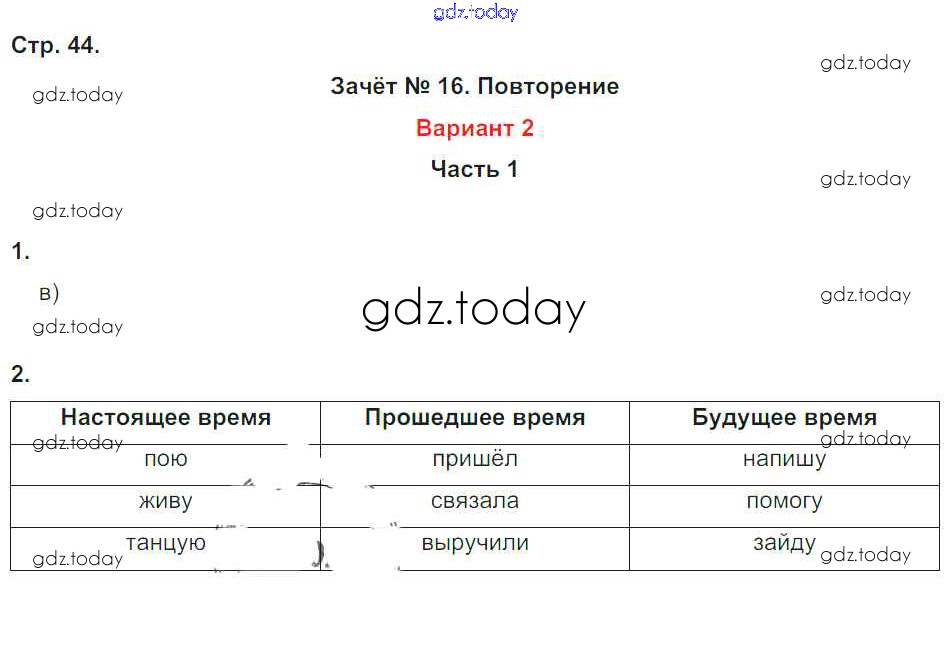 gdz.today

Стр. 44.

gdz.today

gdz.today

Зачёт № 16. Повторение

Вариант 2

Часть 1

gdz.today

gdz.today

1.

в)

gdz.today

gdz.today

gdz.today

2.

| Настоящее время | Прошедшее время | Будущее время |
|---|---|---|
| пою | пришёл | напишу |
| живу | связала | помогу |
| танцую | выручили | зайду |

gdz.today

gdz.today

gdz.today

gdz.today